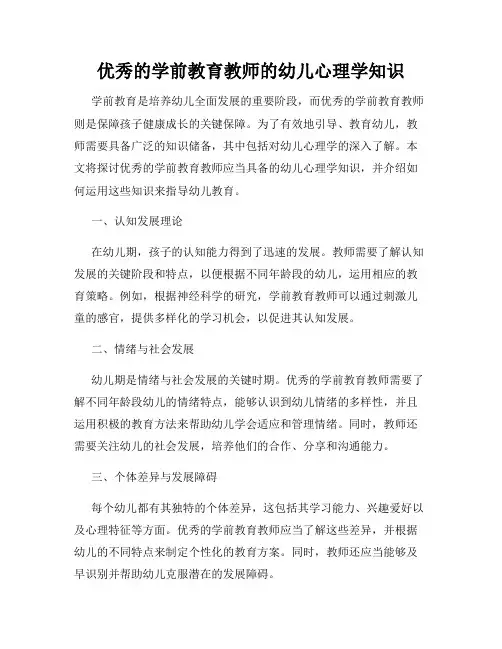 优秀的学前教育教师的幼儿心理学知识

学前教育是培养幼儿全面发展的重要阶段，而优秀的学前教育教师则是保障孩子健康成长的关键保障。为了有效地引导、教育幼儿，教师需要具备广泛的知识储备，其中包括对幼儿心理学的深入了解。本文将探讨优秀的学前教育教师应当具备的幼儿心理学知识，并介绍如何运用这些知识来指导幼儿教育。

一、认知发展理论

在幼儿期，孩子的认知能力得到了迅速的发展。教师需要了解认知发展的关键阶段和特点，以便根据不同年龄段的幼儿，运用相应的教育策略。例如，根据神经科学的研究，学前教育教师可以通过刺激儿童的感官，提供多样化的学习机会，以促进其认知发展。

二、情绪与社会发展

幼儿期是情绪与社会发展的关键时期。优秀的学前教育教师需要了解不同年龄段幼儿的情绪特点，能够认识到幼儿情绪的多样性，并且运用积极的教育方法来帮助幼儿学会适应和管理情绪。同时，教师还需要关注幼儿的社会发展，培养他们的合作、分享和沟通能力。

三、个体差异与发展障碍

每个幼儿都有其独特的个体差异，这包括其学习能力、兴趣爱好以及心理特征等方面。优秀的学前教育教师应当了解这些差异，并根据幼儿的不同特点来制定个性化的教育方案。同时，教师还应当能够及早识别并帮助幼儿克服潜在的发展障碍。